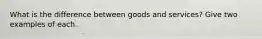 What is the difference between goods and services? Give two examples of each.